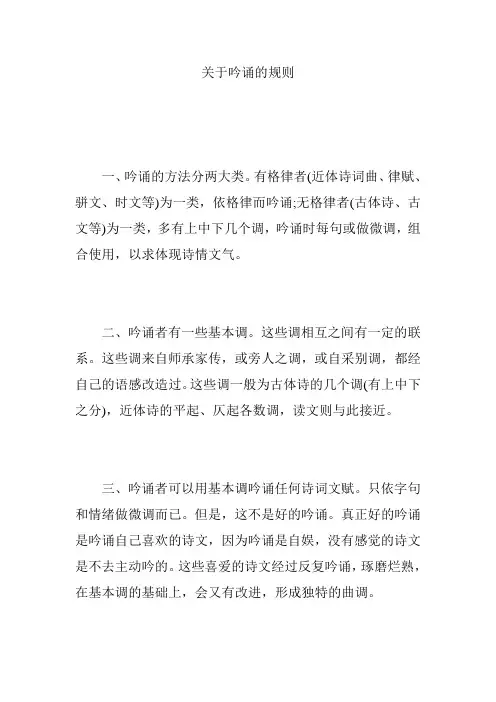 关于吟诵的规则

一、吟诵的方法分两大类。有格律者(近体诗词曲、律赋、骈文、时文等)为一类，依格律而吟诵;无格律者(古体诗、古文等)为一类，多有上中下几个调，吟诵时每句或做微调，组合使用，以求体现诗情文气。

二、吟诵者有一些基本调。这些调相互之间有一定的联系。这些调来自师承家传，或旁人之调，或自采别调，都经自己的语感改造过。这些调一般为古体诗的几个调(有上中下之分)，近体诗的平起、仄起各数调，读文则与此接近。

三、吟诵者可以用基本调吟诵任何诗词文赋。只依字句和情绪做微调而已。但是，这不是好的吟诵。真正好的吟诵是吟诵自己喜欢的诗文，因为吟诵是自娱，没有感觉的诗文是不去主动吟的。这些喜爱的诗文经过反复吟诵，琢磨烂熟，在基本调的基础上，会又有改进，形成独特的曲调。